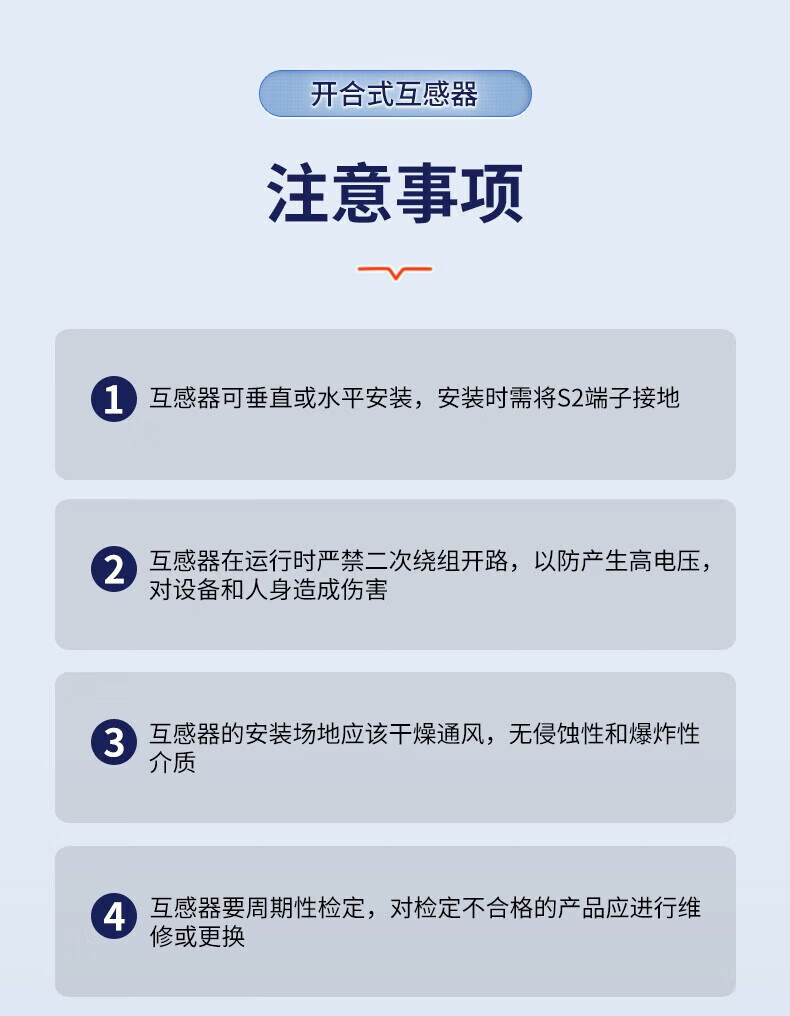 开合式互感器

注意事项

1 互感器可垂直或水平安装，安装时需将S2端子接地

2 互感器在运行时严禁二次绕组开路，以防产生高电压，对设备和人身造成伤害

3 互感器的安装场地应该干燥通风，无侵蚀性和爆炸性介质

4 互感器要周期性检定，对检定不合格的产品应进行维修或更换